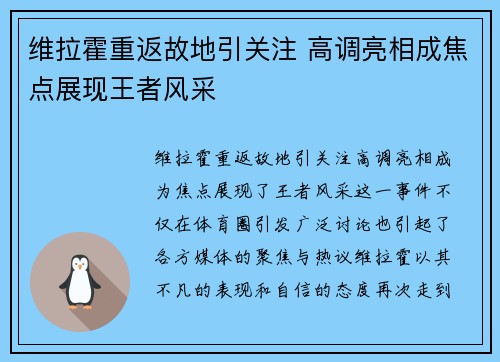 维拉霍重返故地引关注 高调亮相成焦点展现王者风采

维拉霍重返故地引关注高调亮相成为焦点展现了王者风采这一事件不仅在体育圈引发广泛讨论也引起了各方媒体的聚焦与热议维拉霍以其不凡的表现和自信的态度再次走到